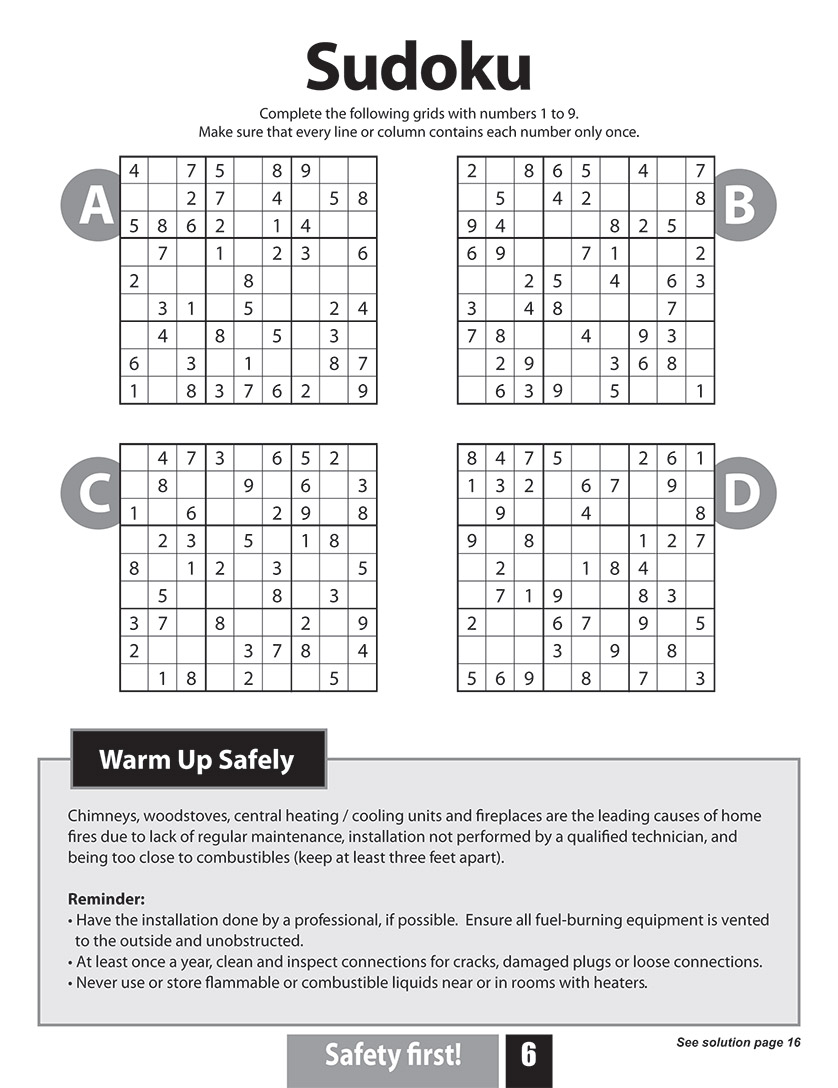 Sudoku

Complete the following grids with numbers 1 to 9.
Make sure that every line or column contains each number only once.

A

| 4 |  | 7 | 5 |  | 8 | 9 |  |  |
|---|---|---|---|---|---|---|---|---|
|  |  | 2 | 7 |  | 4 |  | 5 | 8 |
| 5 | 8 | 6 | 2 |  | 1 | 4 |  |  |
|  | 7 |  | 1 |  | 2 | 3 |  | 6 |
| 2 |  |  |  | 8 |  |  |  |  |
|  | 3 | 1 |  | 5 |  |  | 2 | 4 |
|  | 4 |  | 8 |  | 5 |  | 3 |  |
| 6 |  | 3 |  | 1 |  |  | 8 | 7 |
| 1 |  | 8 | 3 | 7 | 6 | 2 |  | 9 |

B

| 2 |  | 8 | 6 | 5 |  | 4 |  | 7 |
|---|---|---|---|---|---|---|---|---|
|  | 5 |  | 4 | 2 |  |  |  | 8 |
| 9 | 4 |  |  |  | 8 | 2 | 5 |  |
| 6 | 9 |  |  | 7 | 1 |  |  | 2 |
|  |  | 2 | 5 |  | 4 |  | 6 | 3 |
| 3 |  | 4 | 8 |  |  |  | 7 |  |
| 7 | 8 |  |  | 4 |  | 9 | 3 |  |
|  | 2 | 9 |  |  | 3 | 6 | 8 |  |
|  | 6 | 3 | 9 |  | 5 |  |  | 1 |

C

|  | 4 | 7 | 3 |  | 6 | 5 | 2 |  |
|---|---|---|---|---|---|---|---|---|
|  | 8 |  |  | 9 |  | 6 |  | 3 |
| 1 |  | 6 |  |  | 2 | 9 |  | 8 |
|  | 2 | 3 |  | 5 |  | 1 | 8 |  |
| 8 |  | 1 | 2 |  | 3 |  |  | 5 |
|  | 5 |  |  |  | 8 |  | 3 |  |
| 3 | 7 |  | 8 |  |  | 2 |  | 9 |
| 2 |  |  |  | 3 | 7 | 8 |  | 4 |
|  | 1 | 8 |  | 2 |  |  | 5 |  |

D

| 8 | 4 | 7 | 5 |  |  | 2 | 6 | 1 |
|---|---|---|---|---|---|---|---|---|
| 1 | 3 | 2 |  | 6 | 7 |  | 9 |  |
|  | 9 |  |  | 4 |  |  |  | 8 |
| 9 |  | 8 |  |  |  | 1 | 2 | 7 |
|  | 2 |  |  | 1 | 8 | 4 |  |  |
|  | 7 | 1 | 9 |  |  | 8 | 3 |  |
| 2 |  |  | 6 | 7 |  | 9 |  | 5 |
|  |  |  | 3 |  | 9 |  | 8 |  |
| 5 | 6 | 9 |  | 8 |  | 7 |  | 3 |

Warm Up Safely

Chimneys, woodstoves, central heating / cooling units and fireplaces are the leading causes of home fires due to lack of regular maintenance, installation not performed by a qualified technician, and being too close to combustibles (keep at least three feet apart).

Reminder:
• Have the installation done by a professional, if possible. Ensure all fuel-burning equipment is vented to the outside and unobstructed.
• At least once a year, clean and inspect connections for cracks, damaged plugs or loose connections.
• Never use or store flammable or combustible liquids near or in rooms with heaters.

Safety first! 6

See solution page 16